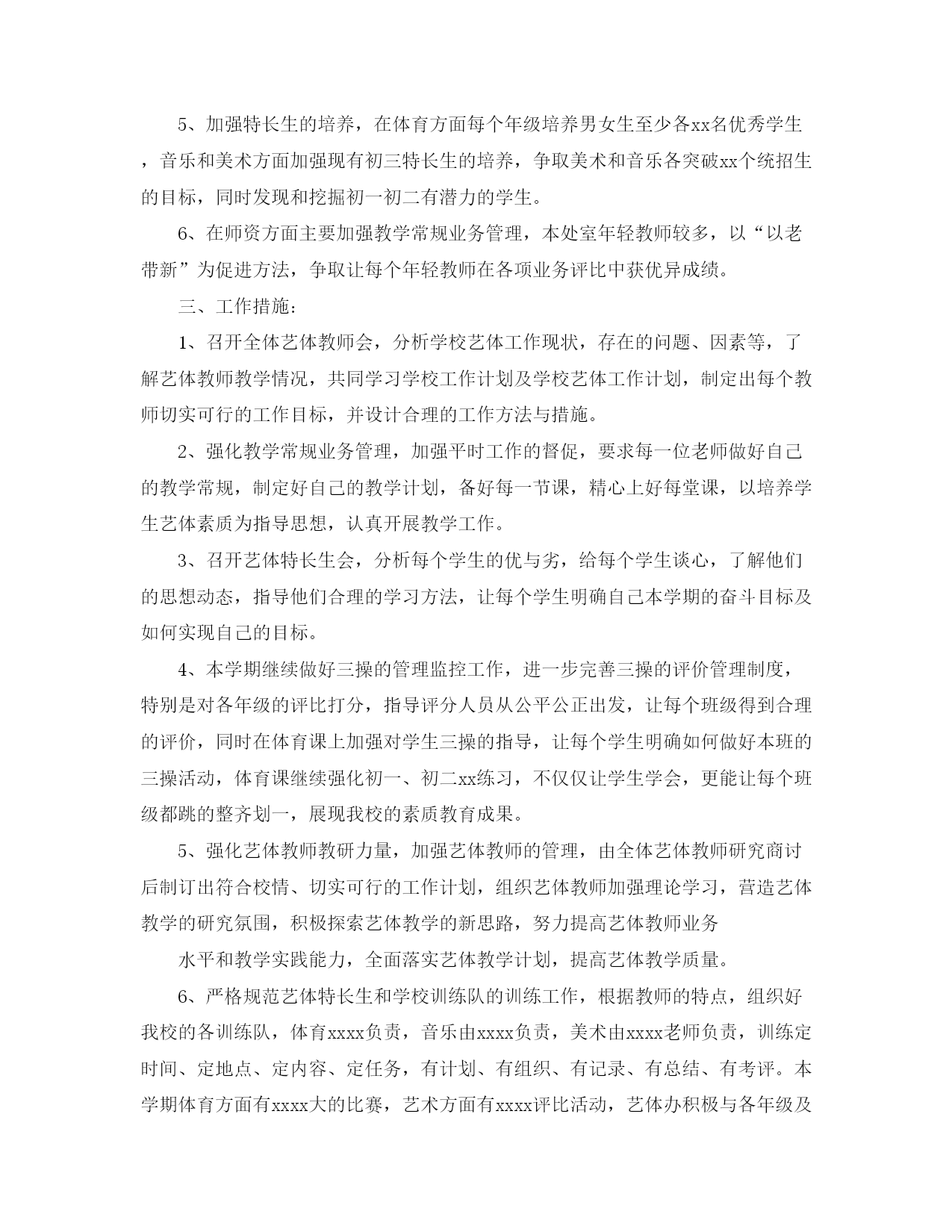 5、加强特长生的培养，在体育方面每个年级培养男女生至少各xx名优秀学生，音乐和美术方面加强现有初三特长生的培养，争取美术和音乐各突破xx个统招生的目标，同时发现和挖掘初一初二有潜力的学生。

6、在师资方面主要加强教学常规业务管理，本处室年轻教师较多，以“以老带新”为促进方法，争取让每个年轻教师在各项业务评比中获优异成绩。

三、工作措施：

1、召开全体艺体教师会，分析学校艺体工作现状，存在的问题、因素等，了解艺体教师教学情况，共同学习学校工作计划及学校艺体工作计划，制定出每个教师切实可行的工作目标，并设计合理的工作方法与措施。

2、强化教学常规业务管理，加强平时工作的督促，要求每一位老师做好自己的教学常规，制定好自己的教学计划，备好每一节课，精心上好每堂课，以培养学生艺体素质为指导思想，认真开展教学工作。

3、召开艺体特长生会，分析每个学生的优与劣，给每个学生谈心，了解他们的思想动态，指导他们合理的学习方法，让每个学生明确自己本学期的奋斗目标及如何实现自己的目标。

4、本学期继续做好三操的管理监控工作，进一步完善三操的评价管理制度，特别是对各年级的评比打分，指导评分人员从公平公正出发，让每个班级得到合理的评价，同时在体育课上加强对学生三操的指导，让每个学生明确如何做好本班的三操活动，体育课继续强化初一、初二xx练习，不仅仅让学生学会，更能让每个班级都跳的整齐划一，展现我校的素质教育成果。

5、强化艺体教师教研力量，加强艺体教师的管理，由全体艺体教师研究商讨后制订出符合校情、切实可行的工作计划，组织艺体教师加强理论学习，营造艺体教学的研究氛围，积极探索艺体教学的新思路，努力提高艺体教师业务

水平和教学实践能力，全面落实艺体教学计划，提高艺体教学质量。

6、严格规范艺体特长生和学校训练队的训练工作，根据教师的特点，组织好我校的各训练队，体育xxxx负责，音乐由xxxx负责，美术由xxxx老师负责，训练定时间、定地点、定内容、定任务，有计划、有组织、有记录、有总结、有考评。本学期体育方面有xxxx大的比赛，艺术方面有xxxx评比活动，艺体办积极与各年级及